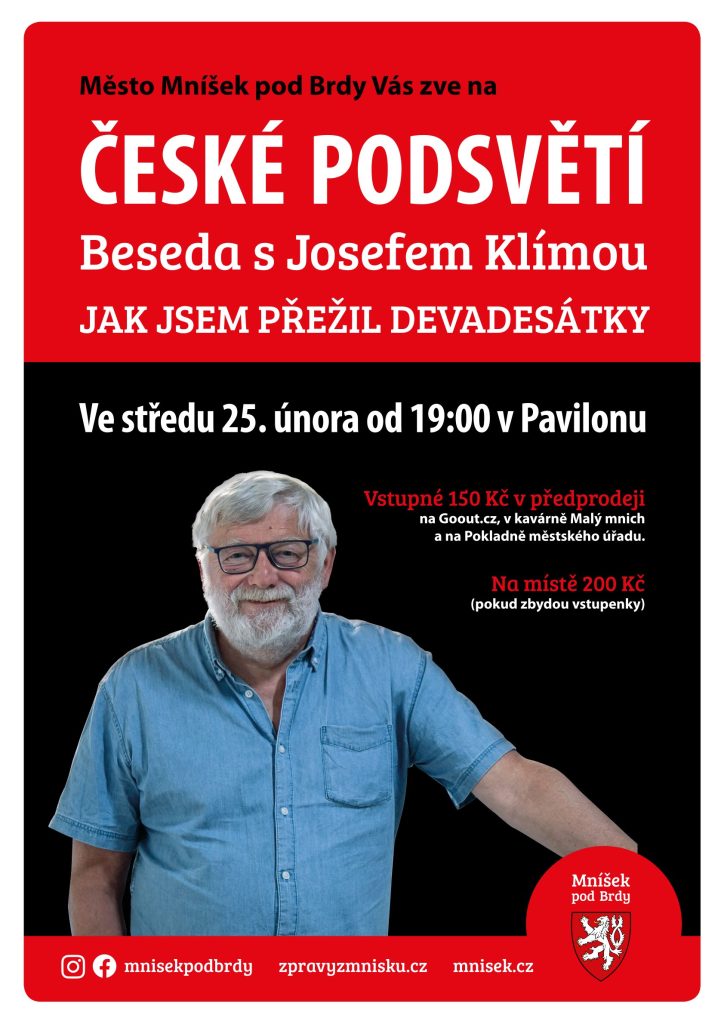 Město Mníšek pod Brdy Vás zve na

ČESKÉ PODSVĚTÍ

Beseda s Josefem Klímou

JAK JSEM PŘEŽIL DEVADESÁTKY

Ve středu 25. února od 19:00 v Pavilonu

Vstupné 150 Kč v předprodeji
na Goout.cz, v kavárně Malý mnich a na Pokladně městského úřadu.

Na místě 200 Kč
(pokud zbydou vstupenky)

Mníšek pod Brdy

mnisekpodbrdy zpravyzmnisku.cz mnisek.cz